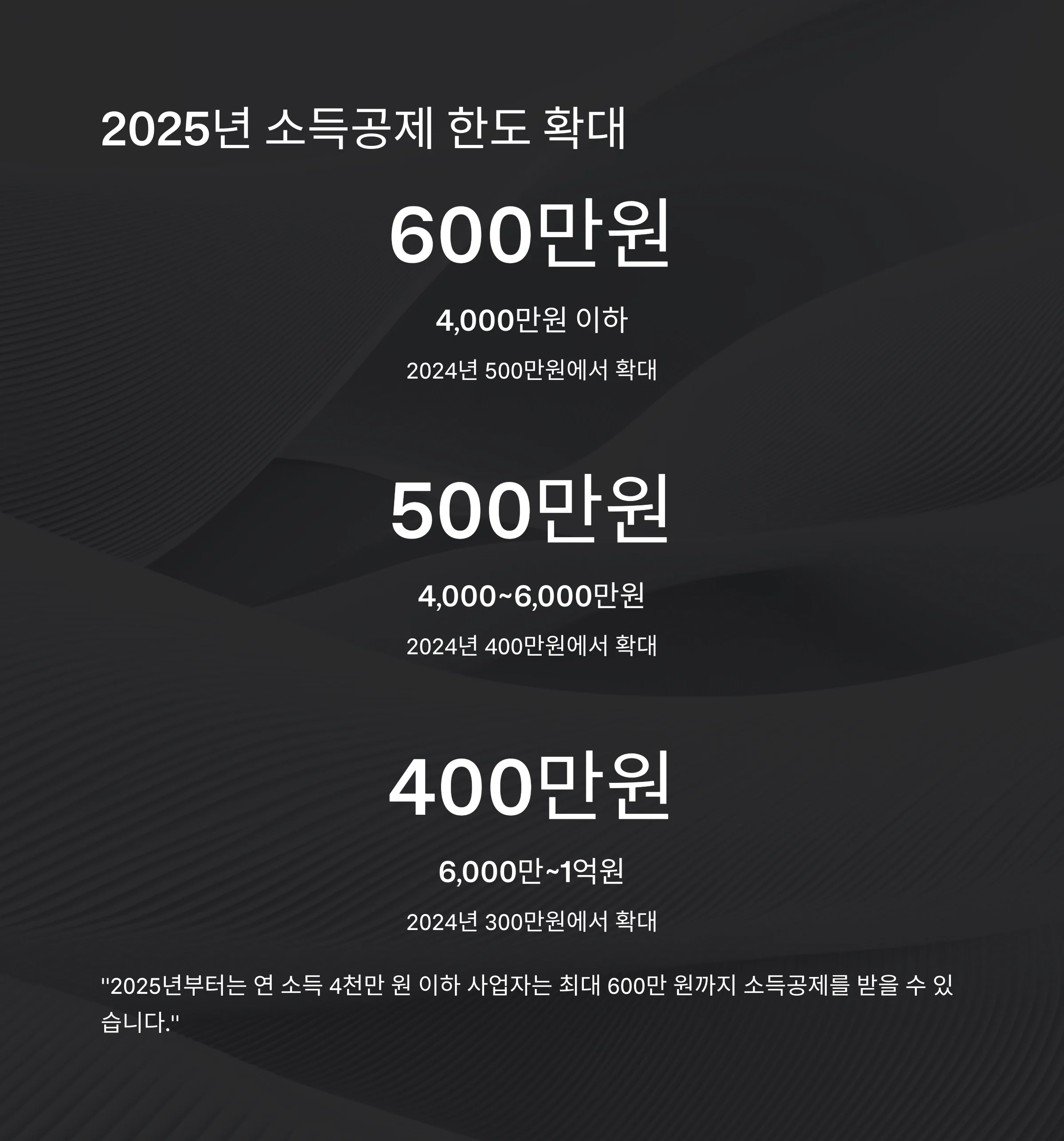 2025년 소득공제 한도 확대

600만원

4,000만원 이하

2024년 500만원에서 확대

500만원

4,000~6,000만원

2024년 400만원에서 확대

400만원

6,000만~1억원

2024년 300만원에서 확대

"2025년부터는 연 소득 4천만 원 이하 사업자는 최대 600만 원까지 소득공제를 받을 수 있습니다."